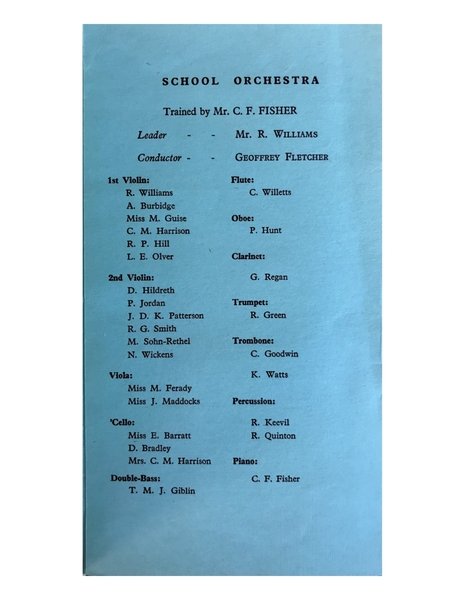 SCHOOL ORCHESTRA

Trained by Mr. C. F. FISHER

Leader - - Mr. R. WILLIAMS

Conductor - - GEOFFREY FLETCHER

1st Violin:
R. Williams
A. Burbidge
Miss M. Guise
C. M. Harrison
R. P. Hill
L. E. Olver

2nd Violin:
D. Hildreth
P. Jordan
J. D. K. Patterson
R. G. Smith
M. Sohn-Rethel
N. Wickens

Viola:
Miss M. Ferady
Miss J. Maddocks

'Cello:
Miss E. Barratt
D. Bradley
Mrs. C. M. Harrison

Double-Bass:
T. M. J. Giblin

Flute:
C. Willetts

Oboe:
P. Hunt

Clarinet:
G. Regan

Trumpet:
R. Green

Trombone:
C. Goodwin
K. Watts

Percussion:
R. Keevil
R. Quinton

Piano:
C. F. Fisher